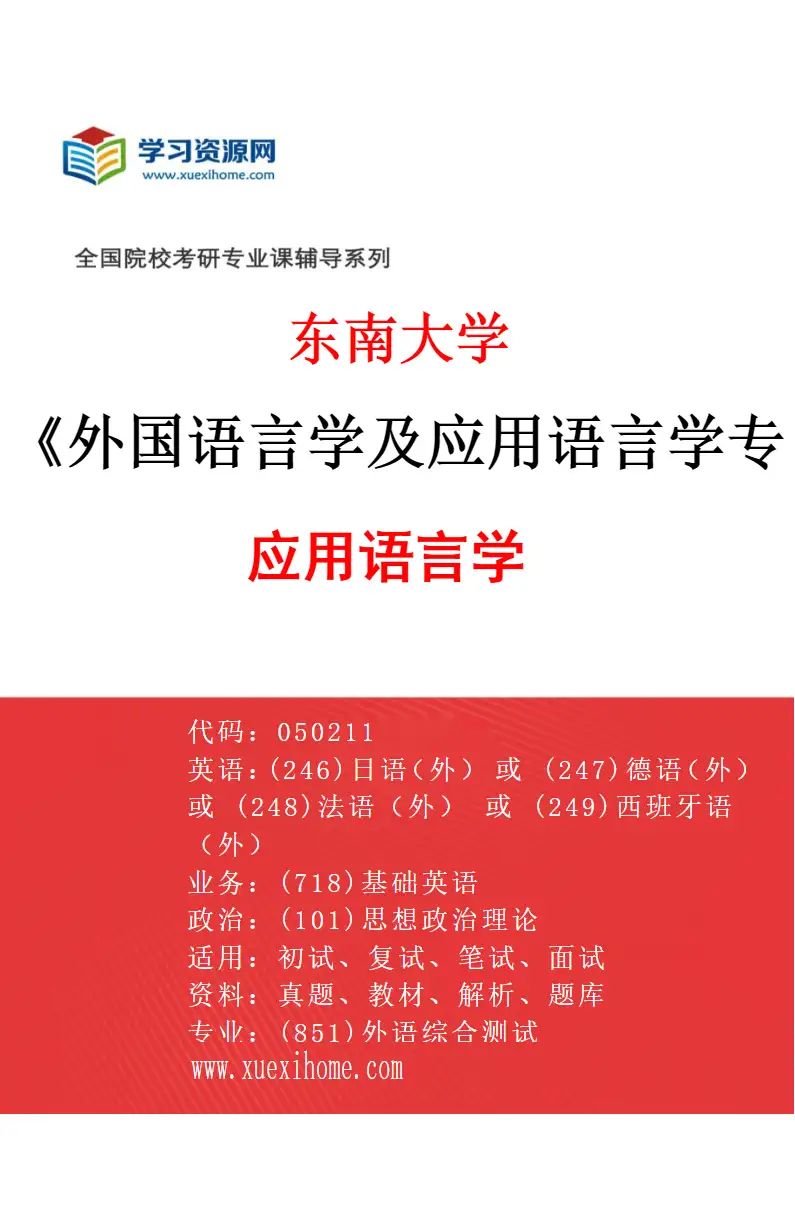 学习资源网
www.xuexihome.com

全国院校考研专业课辅导系列

东南大学

《外国语言学及应用语言学专

应用语言学

代码：050211
英语：(246)日语（外） 或 (247)德语（外） 或 (248)法语（外） 或 (249)西班牙语（外）
业务：(718)基础英语
政治：(101)思想政治理论
适用：初试、复试、笔试、面试
资料：真题、教材、解析、题库
专业：(851)外语综合测试
www.xuexihome.com